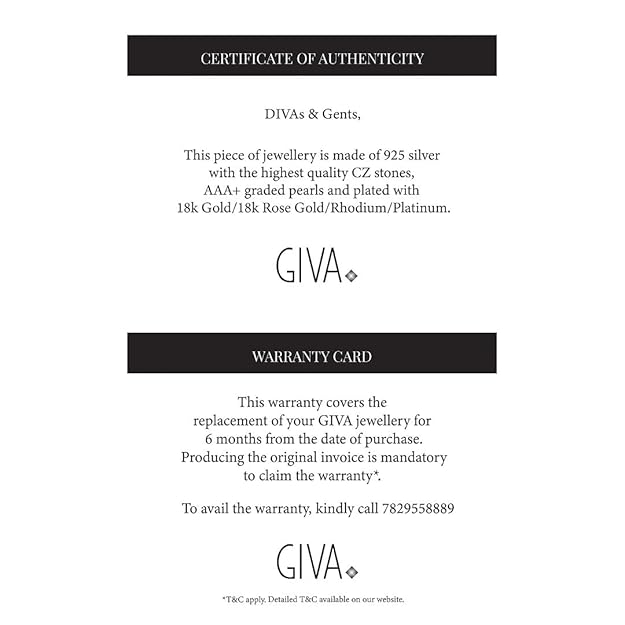 CERTIFICATE OF AUTHENTICITY

DIVAs & Gents,

This piece of jewellery is made of 925 silver with the highest quality CZ stones, AAA+ graded pearls and plated with 18k Gold/18k Rose Gold/Rhodium/Platinum.

GIVA

WARRANTY CARD

This warranty covers the replacement of your GIVA jewellery for 6 months from the date of purchase. Producing the original invoice is mandatory to claim the warranty*.

To avail the warranty, kindly call 7829558889

GIVA

*T&C apply. Detailed T&C available on our website.